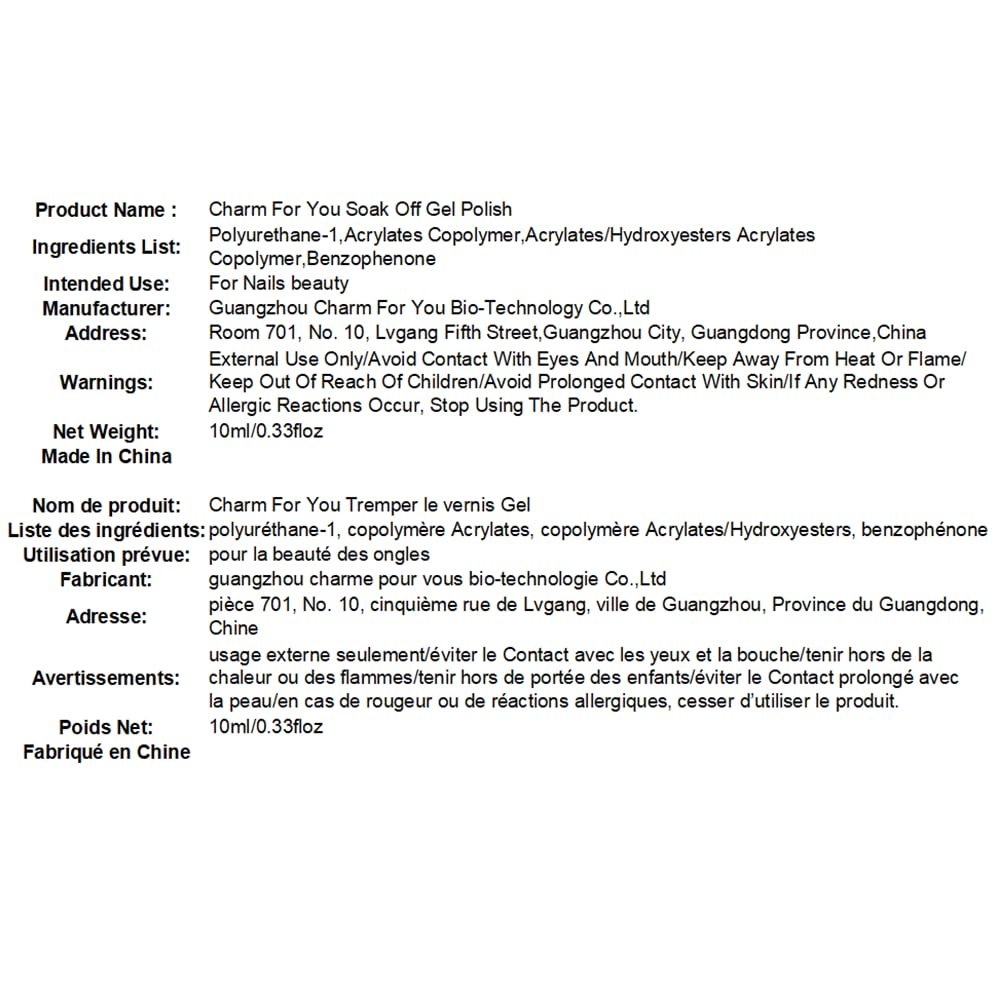 | | |
|---|---|
| Product Name : | Charm For You Soak Off Gel Polish |
| Ingredients List: | Polyurethane-1,Acrylates Copolymer,Acrylates/Hydroxyesters Acrylates Copolymer,Benzophenone |
| Intended Use: | For Nails beauty |
| Manufacturer: | Guangzhou Charm For You Bio-Technology Co.,Ltd |
| Address: | Room 701, No. 10, Lvgang Fifth Street,Guangzhou City, Guangdong Province,China |
| Warnings: | External Use Only/Avoid Contact With Eyes And Mouth/Keep Away From Heat Or Flame/ Keep Out Of Reach Of Children/Avoid Prolonged Contact With Skin/If Any Redness Or Allergic Reactions Occur, Stop Using The Product. |
| Net Weight: | 10ml/0.33floz |
| Made In China | |

| | |
|---|---|
| Nom de produit: | Charm For You Tremper le vernis Gel |
| Liste des ingrédients: | polyuréthane-1, copolymère Acrylates, copolymère Acrylates/Hydroxyesters, benzophénone |
| Utilisation prévue: | pour la beauté des ongles |
| Fabricant: | guangzhou charme pour vous bio-technologie Co.,Ltd |
| Adresse: | pièce 701, No. 10, cinquième rue de Lvgang, ville de Guangzhou, Province du Guangdong, Chine |
| Avertissements: | usage externe seulement/éviter le Contact avec les yeux et la bouche/tenir hors de la chaleur ou des flammes/tenir hors de portée des enfants/éviter le Contact prolongé avec la peau/en cas de rougeur ou de réactions allergiques, cesser d'utiliser le produit. |
| Poids Net: | 10ml/0.33floz |
| Fabriqué en Chine | |